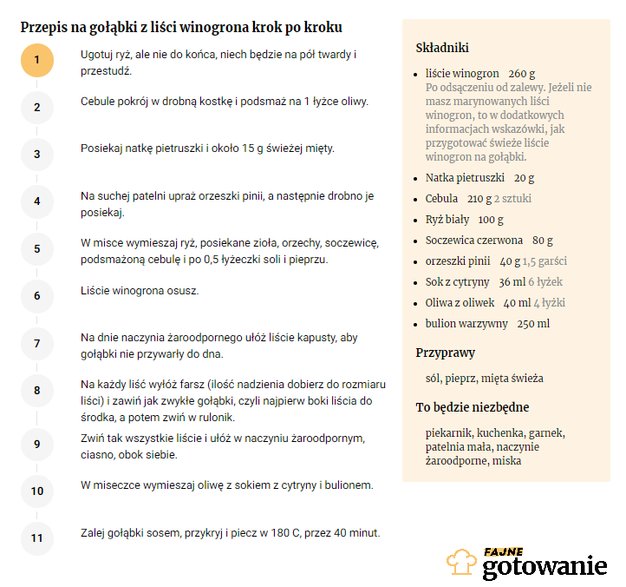 Przepis na gołąbki z liści winogrona krok po kroku

1 Ugotuj ryż, ale nie do końca, niech będzie na pół twardy i przestudź.

2 Cebule pokrój w drobną kostkę i podsmaż na 1 łyżce oliwy.

3 Posiekaj natkę pietruszki i około 15 g świeżej mięty.

4 Na suchej patelni upraż orzeszki pinii, a następnie drobno je posiekaj.

5 W misce wymieszaj ryż, posiekane zioła, orzechy, soczewicę, podsmażoną cebulę i po 0,5 łyżeczki soli i pieprzu.

6 Liście winogrona osusz.

7 Na dnie naczynia żaroodpornego ułóż liście kapusty, aby gołąbki nie przywarły do dna.

8 Na każdy liść wyłóż farsz (ilość nadzienia dobierz do rozmiaru liści) i zawiń jak zwykłe gołąbki, czyli najpierw boki liścia do środka, a potem zwiń w rulonik.

9 Zwiń tak wszystkie liście i ułóż w naczyniu żaroodpornym, ciasno, obok siebie.

10 W miseczce wymieszaj oliwę z sokiem z cytryny i bulionem.

11 Zalej gołąbki sosem, przykryj i piecz w 180 C, przez 40 minut.

Składniki

- liście winogron 260 g
Po odsączeniu od zalewy. Jeżeli nie masz marynowanych liści winogron, to w dodatkowych informacjach wskazówki, jak przygotować świeże liście winogron na gołąbki.
- Natka pietruszki 20 g
- Cebula 210 g 2 sztuki
- Ryż biały 100 g
- Soczewica czerwona 80 g
- orzeszki pinii 40 g 1,5 garści
- Sok z cytryny 36 ml 6 łyżek
- Oliwa z oliwek 40 ml 4 łyżki
- bulion warzywny 250 ml

Przyprawy

sól, pieprz, mięta świeża

To będzie niezbędne

piekarnik, kuchenka, garnek, patelnia mała, naczynie żaroodporne, miska

FAJNE gotowanie